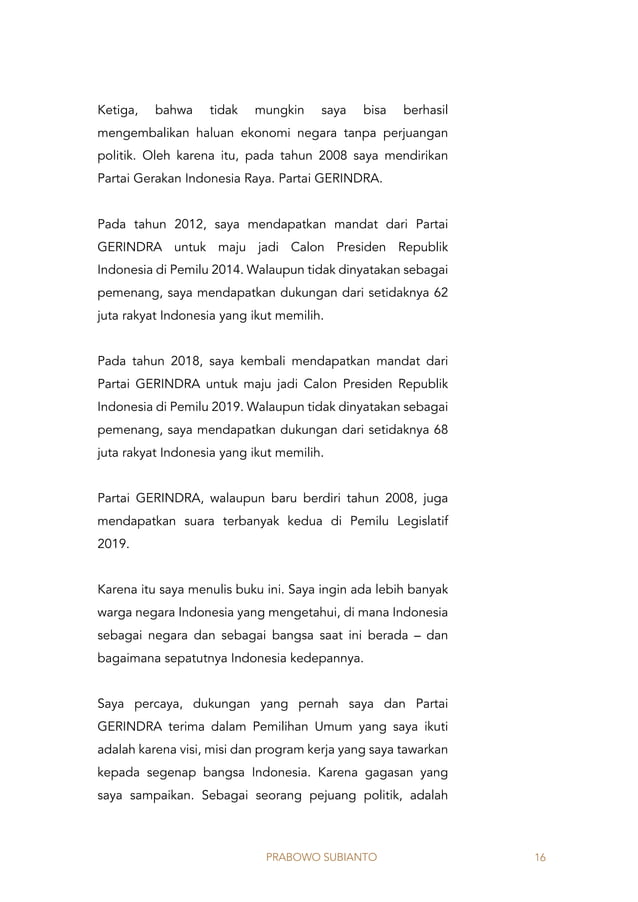 Ketiga, bahwa tidak mungkin saya bisa berhasil mengembalikan haluan ekonomi negara tanpa perjuangan politik. Oleh karena itu, pada tahun 2008 saya mendirikan Partai Gerakan Indonesia Raya. Partai GERINDRA.

Pada tahun 2012, saya mendapatkan mandat dari Partai GERINDRA untuk maju jadi Calon Presiden Republik Indonesia di Pemilu 2014. Walaupun tidak dinyatakan sebagai pemenang, saya mendapatkan dukungan dari setidaknya 62 juta rakyat Indonesia yang ikut memilih.

Pada tahun 2018, saya kembali mendapatkan mandat dari Partai GERINDRA untuk maju jadi Calon Presiden Republik Indonesia di Pemilu 2019. Walaupun tidak dinyatakan sebagai pemenang, saya mendapatkan dukungan dari setidaknya 68 juta rakyat Indonesia yang ikut memilih.

Partai GERINDRA, walaupun baru berdiri tahun 2008, juga mendapatkan suara terbanyak kedua di Pemilu Legislatif 2019.

Karena itu saya menulis buku ini. Saya ingin ada lebih banyak warga negara Indonesia yang mengetahui, di mana Indonesia sebagai negara dan sebagai bangsa saat ini berada – dan bagaimana sepatutnya Indonesia kedepannya.

Saya percaya, dukungan yang pernah saya dan Partai GERINDRA terima dalam Pemilihan Umum yang saya ikuti adalah karena visi, misi dan program kerja yang saya tawarkan kepada segenap bangsa Indonesia. Karena gagasan yang saya sampaikan. Sebagai seorang pejuang politik, adalah

PRABOWO SUBIANTO 16